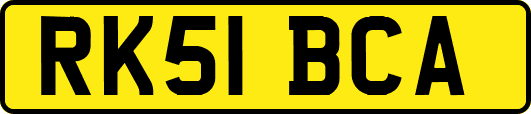 RK51 BCA